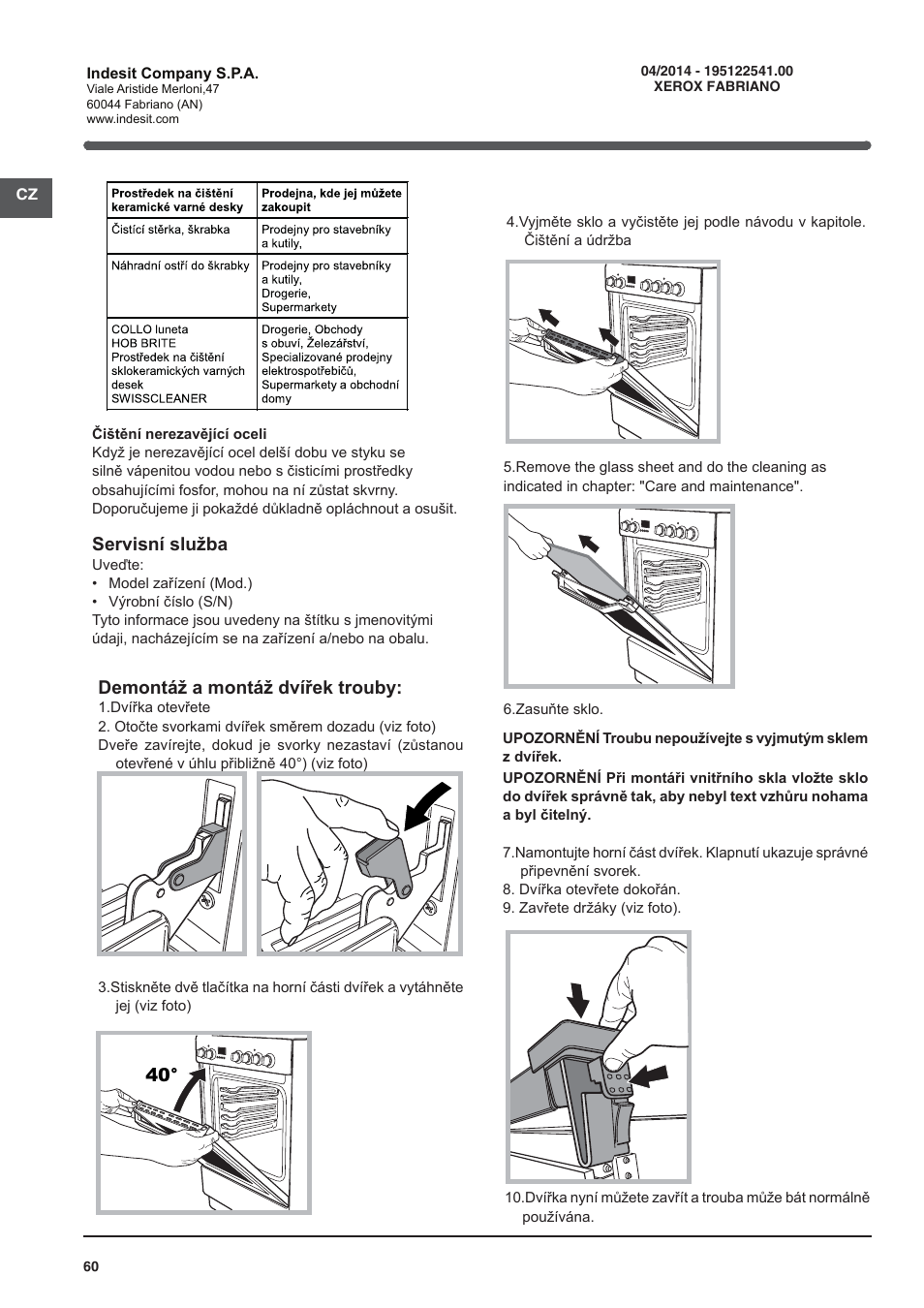 Indesit Company S.P.A.
Viale Aristide Merloni,47
60044 Fabriano (AN)
www.indesit.com

04/2014 - 195122541.00
XEROX FABRIANO

CZ

| Prostředek na čištění keramické varné desky | Prodejna, kde jej můžete zakoupit |
|---|---|
| Čistící stěrka, škrabka | Prodejny pro stavebníky a kutily, |
| Náhradní ostří do škrabky | Prodejny pro stavebníky a kutily, Drogerie, Supermarkety |
| COLLO luneta HOB BRITE Prostředek na čištění sklokeramických varných desek SWISSCLEANER | Drogerie, Obchody s obuví, Železářství, Specializované prodejny elektrospotřebičů, Supermarkety a obchodní domy |

Čištění nerezavějící oceli
Když je nerezavějící ocel delší dobu ve styku se silně vápenitou vodou nebo s čisticími prostředky obsahujícími fosfor, mohou na ní zůstat skvrny. Doporučujeme ji pokaždé důkladně opláchnout a osušit.

Servisní služba
Uveďte:
• Model zařízení (Mod.)
• Výrobní číslo (S/N)
Tyto informace jsou uvedeny na štítku s jmenovitými údaji, nacházejícím se na zařízení a/nebo na obalu.

Demontáž a montáž dvířek trouby:
1.Dvířka otevřete
2. Otočte svorkami dvířek směrem dozadu (viz foto)
Dveře zavírejte, dokud je svorky nezastaví (zůstanou otevřené v úhlu přibližně 40°) (viz foto)

3.Stiskněte dvě tlačítka na horní části dvířek a vytáhněte jej (viz foto)

40°

4.Vyjměte sklo a vyčistěte jej podle návodu v kapitole. Čištění a údržba

5.Remove the glass sheet and do the cleaning as indicated in chapter: "Care and maintenance".

6.Zasuňte sklo.

UPOZORNĚNÍ Troubu nepoužívejte s vyjmutým sklem z dvířek.

UPOZORNĚNÍ Při montáři vnitřního skla vložte sklo do dvířek správně tak, aby nebyl text vzhůru nohama a byl čitelný.

7.Namontujte horní část dvířek. Klapnutí ukazuje správné připevnění svorek.
8. Dvířka otevřete dokořán.
9. Zavřete držáky (viz foto).

10.Dvířka nyní můžete zavřít a trouba může bát normálně používána.

60